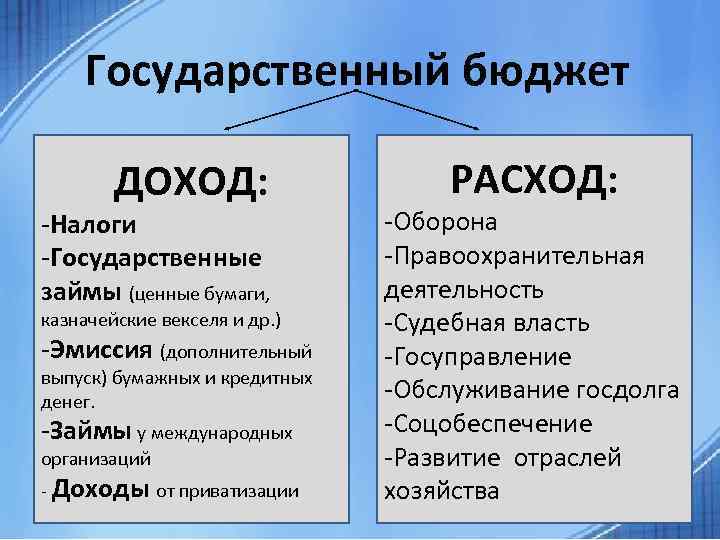 Государственный бюджет

ДОХОД:
-Налоги
-Государственные займы (ценные бумаги, казначейские векселя и др.)
-Эмиссия (дополнительный выпуск) бумажных и кредитных денег.
-Займы у международных организаций
- Доходы от приватизации

РАСХОД:
-Оборона
-Правоохранительная деятельность
-Судебная власть
-Госуправление
-Обслуживание госдолга
-Соцобеспечение
-Развитие отраслей хозяйства